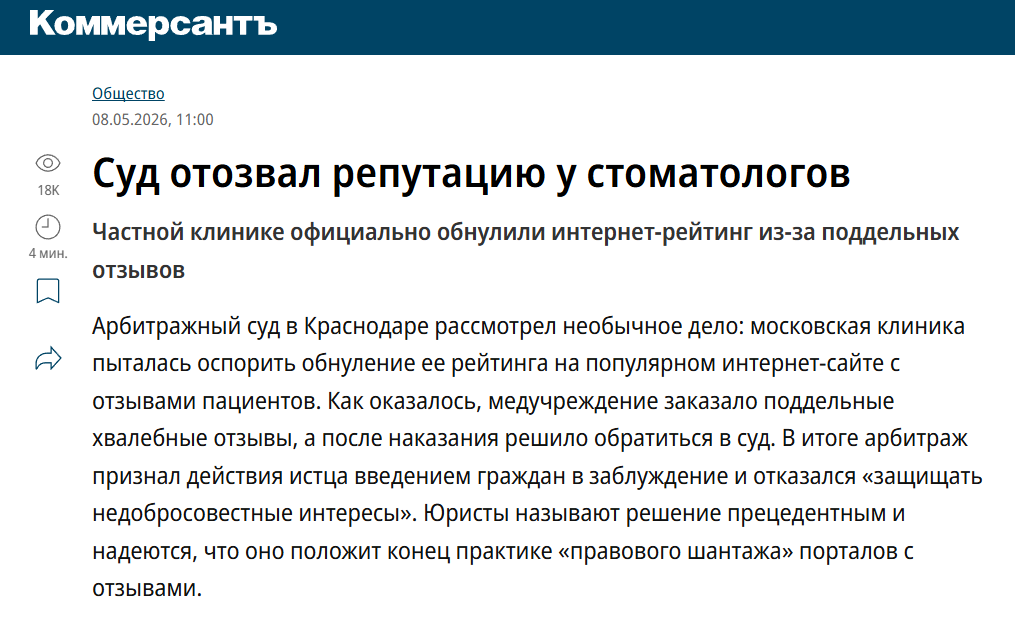 Коммерсантъ

Общество
08.05.2026, 11:00

18K

4 мин.

Суд отозвал репутацию у стоматологов

Частной клинике официально обнулили интернет-рейтинг из-за поддельных отзывов

Арбитражный суд в Краснодаре рассмотрел необычное дело: московская клиника пыталась оспорить обнуление ее рейтинга на популярном интернет-сайте с отзывами пациентов. Как оказалось, медучреждение заказало поддельные хвалебные отзывы, а после наказания решило обратиться в суд. В итоге арбитраж признал действия истца введением граждан в заблуждение и отказался «защищать недобросовестные интересы». Юристы называют решение прецедентным и надеются, что оно положит конец практике «правового шантажа» порталов с отзывами.